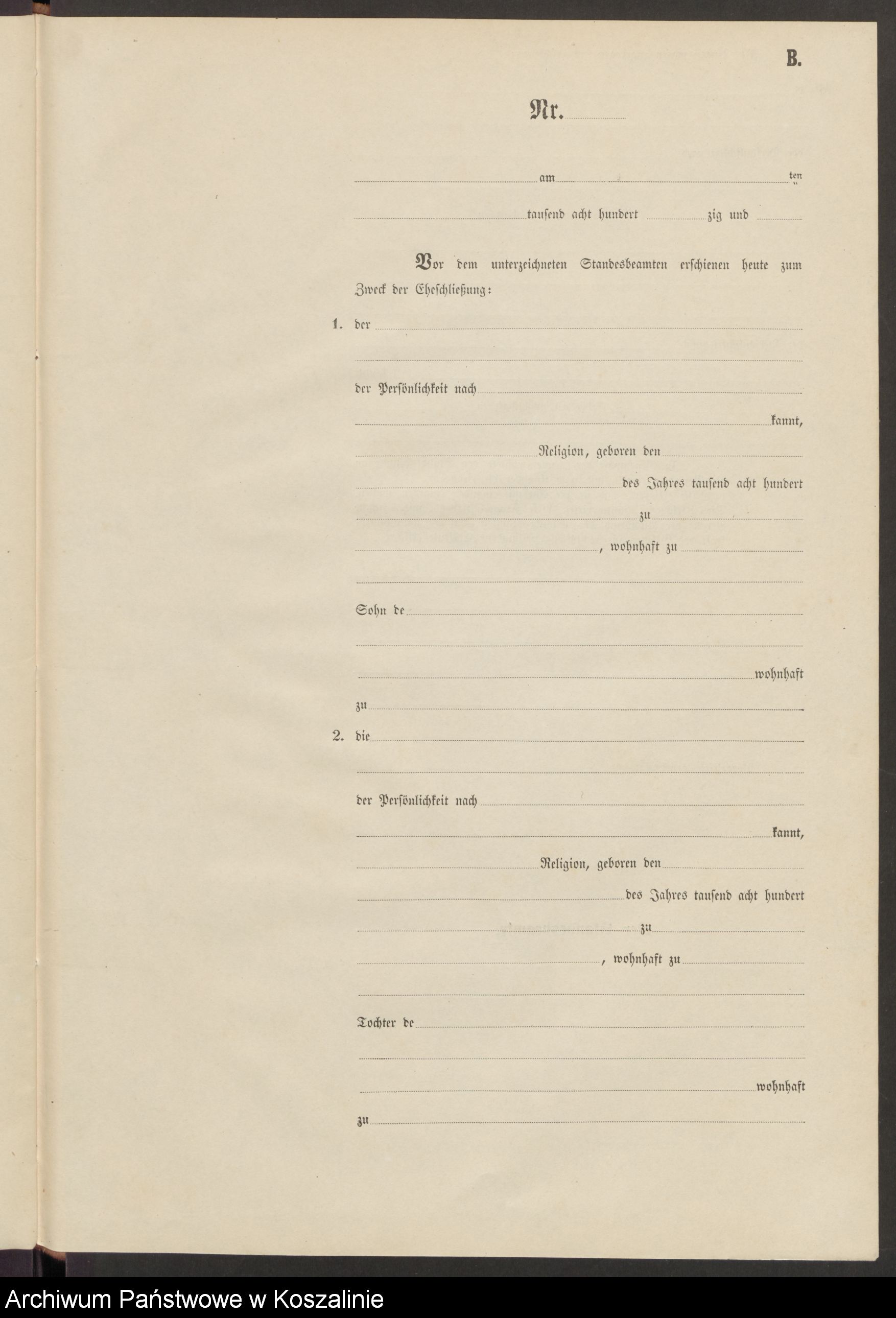 B.

Nr.

am ten

tausend acht hundert zig und

Vor dem unterzeichneten Standesbeamten erschienen heute zum Zweck der Eheschließung:

1. der

der Persönlichkeit nach

kannt,

Religion, geboren den

des Jahres tausend acht hundert

zu

, wohnhaft zu

Sohn de

wohnhaft

zu

2. die

der Persönlichkeit nach

kannt,

Religion, geboren den

des Jahres tausend acht hundert

zu

, wohnhaft zu

Tochter de

wohnhaft

zu

Archiwum Państwowe w Koszalinie